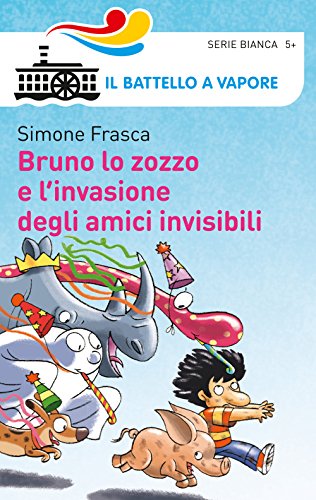 SERIE BIANCA 5+

IL BATTELLO A VAPORE

Simone Frasca

Bruno lo zozzo e l'invasione degli amici invisibili